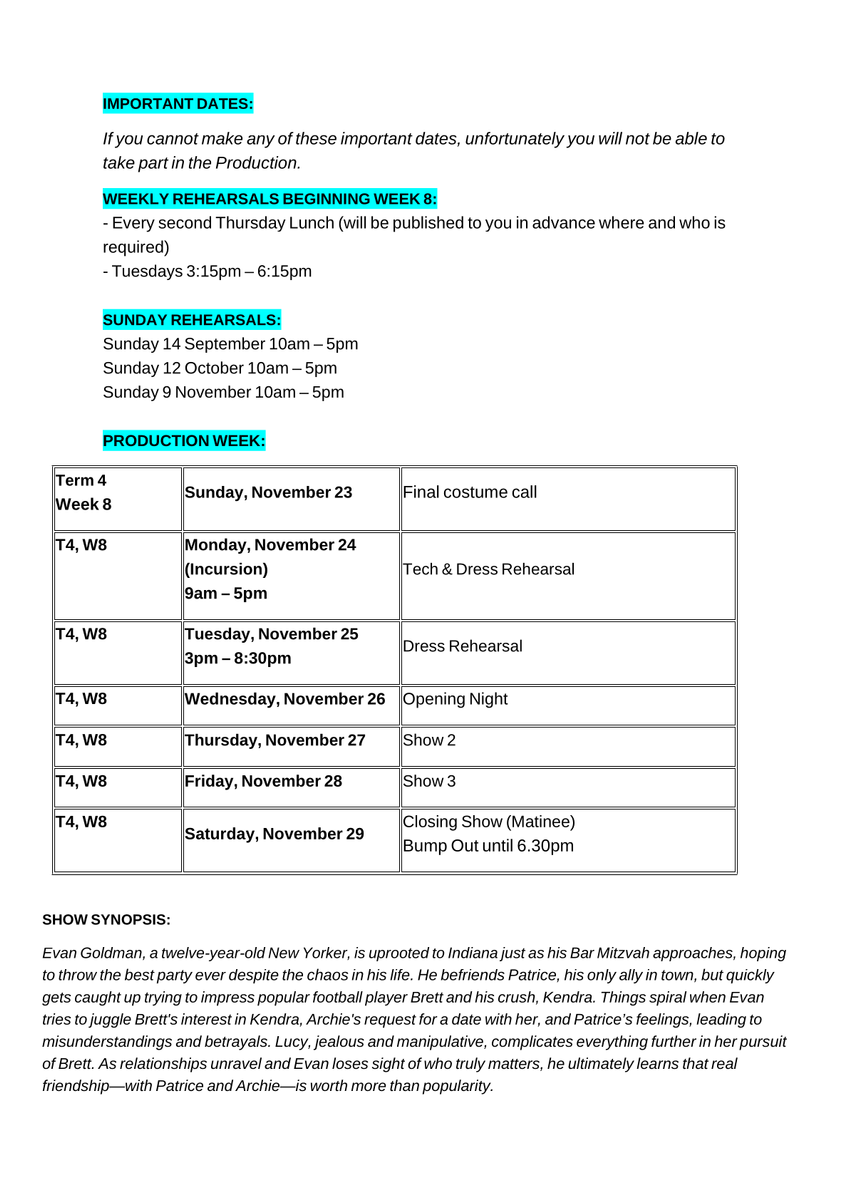 IMPORTANT DATES:

If you cannot make any of these important dates, unfortunately you will not be able to take part in the Production.

WEEKLY REHEARSALS BEGINNING WEEK 8:
- Every second Thursday Lunch (will be published to you in advance where and who is required)
- Tuesdays 3:15pm – 6:15pm

SUNDAY REHEARSALS:
Sunday 14 September 10am – 5pm
Sunday 12 October 10am – 5pm
Sunday 9 November 10am – 5pm

PRODUCTION WEEK:

| Term 4 Week 8 | Sunday, November 23 | Final costume call |
|---|---|---|
| T4, W8 | Monday, November 24 (Incursion) 9am – 5pm | Tech & Dress Rehearsal |
| T4, W8 | Tuesday, November 25 3pm – 8:30pm | Dress Rehearsal |
| T4, W8 | Wednesday, November 26 | Opening Night |
| T4, W8 | Thursday, November 27 | Show 2 |
| T4, W8 | Friday, November 28 | Show 3 |
| T4, W8 | Saturday, November 29 | Closing Show (Matinee) Bump Out until 6.30pm |

SHOW SYNOPSIS:

Evan Goldman, a twelve-year-old New Yorker, is uprooted to Indiana just as his Bar Mitzvah approaches, hoping to throw the best party ever despite the chaos in his life. He befriends Patrice, his only ally in town, but quickly gets caught up trying to impress popular football player Brett and his crush, Kendra. Things spiral when Evan tries to juggle Brett's interest in Kendra, Archie's request for a date with her, and Patrice's feelings, leading to misunderstandings and betrayals. Lucy, jealous and manipulative, complicates everything further in her pursuit of Brett. As relationships unravel and Evan loses sight of who truly matters, he ultimately learns that real friendship—with Patrice and Archie—is worth more than popularity.